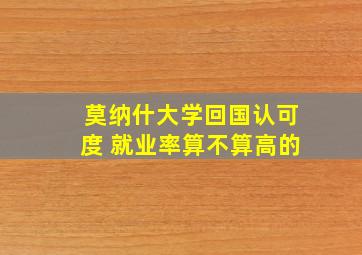 莫纳什大学回国认可度 就业率算不算高的